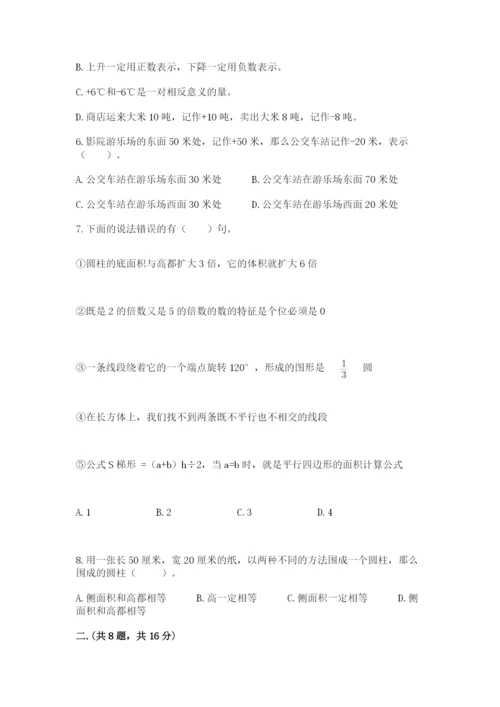 B. 上升一定用正数表示，下降一定用负数表示。

C. +6℃和-6℃是一对相反意义的量。

D. 商店运来大米 10 吨，记作+10 吨，卖出大米 8 吨，记作-8 吨。

6. 影院游乐场的东面 50 米处，记作+50 米，那么公交车站记作-20 米，表示（　　）。

A. 公交车站在游乐场东面 30 米处　　B. 公交车站在游乐场东面 70 米处

C. 公交车站在游乐场西面 30 米处　　D. 公交车站在游乐场西面 20 米处

7. 下面的说法错误的有（　　）句。

①圆柱的底面积与高都扩大 3 倍，它的体积就扩大 6 倍

②既是 2 的倍数又是 5 的倍数的数的特征是个位必须是 0

③一条线段绕着它的一个端点旋转 120°，形成的图形是 $\frac{1}{3}$ 圆

④在长方体上，我们找不到两条既不平行也不相交的线段

⑤公式 S 梯形 =（a+b）h÷2，当 a=b 时，就是平行四边形的面积计算公式

A. 1　　B. 2　　C. 3　　D. 4

8. 用一张长 50 厘米，宽 20 厘米的纸，以两种不同的方法围成一个圆柱，那么围成的圆柱（　　）。

A. 侧面积和高都相等　　B. 高一定相等　　C. 侧面积一定相等　　D. 侧面积和高都相等

二.（共 8 题，共 16 分）